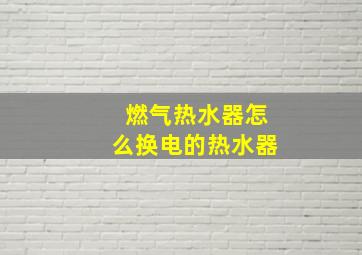 燃气热水器怎么换电的热水器